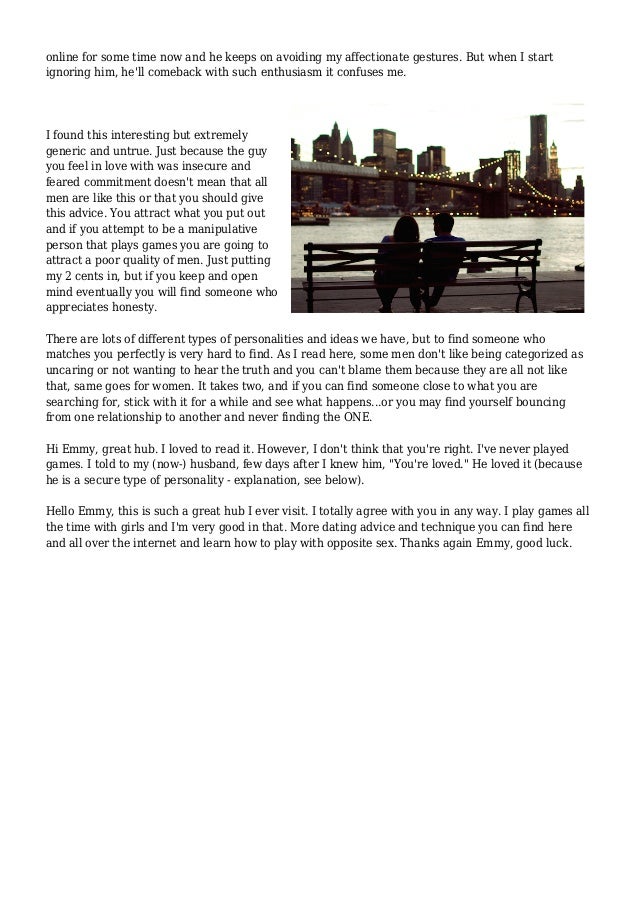 online for some time now and he keeps on avoiding my affectionate gestures. But when I start ignoring him, he'll comeback with such enthusiasm it confuses me.

I found this interesting but extremely generic and untrue. Just because the guy you feel in love with was insecure and feared commitment doesn't mean that all men are like this or that you should give this advice. You attract what you put out and if you attempt to be a manipulative person that plays games you are going to attract a poor quality of men. Just putting my 2 cents in, but if you keep and open mind eventually you will find someone who appreciates honesty.

There are lots of different types of personalities and ideas we have, but to find someone who matches you perfectly is very hard to find. As I read here, some men don't like being categorized as uncaring or not wanting to hear the truth and you can't blame them because they are all not like that, same goes for women. It takes two, and if you can find someone close to what you are searching for, stick with it for a while and see what happens...or you may find yourself bouncing from one relationship to another and never finding the ONE.

Hi Emmy, great hub. I loved to read it. However, I don't think that you're right. I've never played games. I told to my (now-) husband, few days after I knew him, "You're loved." He loved it (because he is a secure type of personality - explanation, see below).

Hello Emmy, this is such a great hub I ever visit. I totally agree with you in any way. I play games all the time with girls and I'm very good in that. More dating advice and technique you can find here and all over the internet and learn how to play with opposite sex. Thanks again Emmy, good luck.